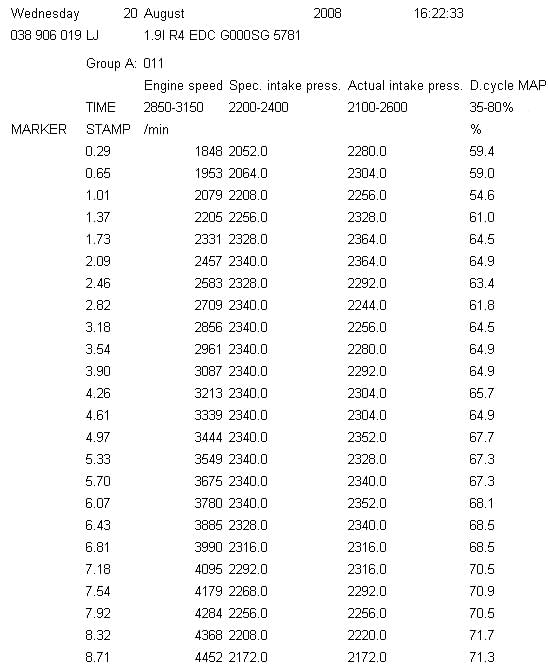 Wednesday 20 August 2008 16:22:33
038 906 019 LJ 1.9l R4 EDC G000SG 5781

Group A: 011

| MARKER | TIME STAMP | Engine speed 2850-3150 /min | Spec. intake press. 2200-2400 | Actual intake press. 2100-2600 | D.cycle MAP 35-80% % |
|---|---|---|---|---|---|
| | 0.29 | 1848 | 2052.0 | 2280.0 | 59.4 |
| | 0.65 | 1953 | 2064.0 | 2304.0 | 59.0 |
| | 1.01 | 2079 | 2208.0 | 2256.0 | 54.6 |
| | 1.37 | 2205 | 2256.0 | 2328.0 | 61.0 |
| | 1.73 | 2331 | 2328.0 | 2364.0 | 64.5 |
| | 2.09 | 2457 | 2340.0 | 2364.0 | 64.9 |
| | 2.46 | 2583 | 2328.0 | 2292.0 | 63.4 |
| | 2.82 | 2709 | 2340.0 | 2244.0 | 61.8 |
| | 3.18 | 2856 | 2340.0 | 2256.0 | 64.5 |
| | 3.54 | 2961 | 2340.0 | 2280.0 | 64.9 |
| | 3.90 | 3087 | 2340.0 | 2292.0 | 64.9 |
| | 4.26 | 3213 | 2340.0 | 2304.0 | 65.7 |
| | 4.61 | 3339 | 2340.0 | 2304.0 | 64.9 |
| | 4.97 | 3444 | 2340.0 | 2352.0 | 67.7 |
| | 5.33 | 3549 | 2340.0 | 2328.0 | 67.3 |
| | 5.70 | 3675 | 2340.0 | 2340.0 | 67.3 |
| | 6.07 | 3780 | 2340.0 | 2352.0 | 68.1 |
| | 6.43 | 3885 | 2328.0 | 2340.0 | 68.5 |
| | 6.81 | 3990 | 2316.0 | 2316.0 | 68.5 |
| | 7.18 | 4095 | 2292.0 | 2316.0 | 70.5 |
| | 7.54 | 4179 | 2268.0 | 2292.0 | 70.9 |
| | 7.92 | 4284 | 2256.0 | 2256.0 | 70.5 |
| | 8.32 | 4368 | 2208.0 | 2220.0 | 71.7 |
| | 8.71 | 4452 | 2172.0 | 2172.0 | 71.3 |